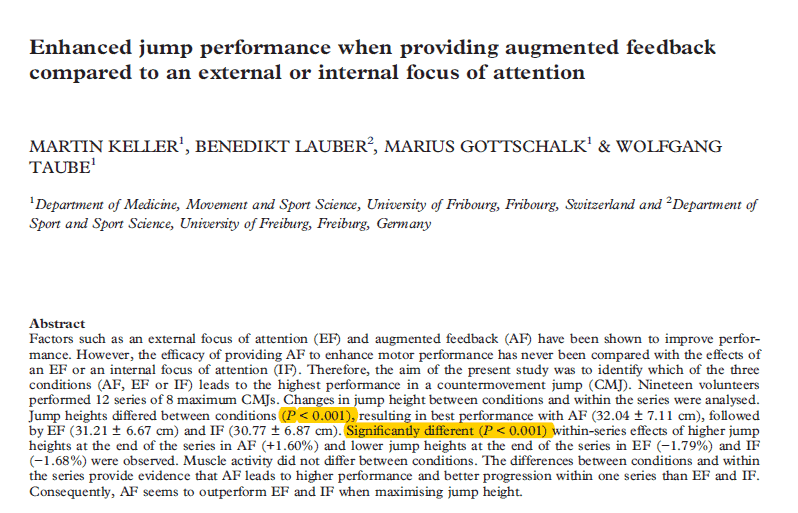 Enhanced jump performance when providing augmented feedback compared to an external or internal focus of attention

MARTIN KELLER$^1$, BENEDIKT LAUBER$^2$, MARIUS GOTTSCHALK$^1$ & WOLFGANG TAUBE$^1$

$^1$Department of Medicine, Movement and Sport Science, University of Fribourg, Fribourg, Switzerland and $^2$Department of Sport and Sport Science, University of Freiburg, Freiburg, Germany

Abstract
Factors such as an external focus of attention (EF) and augmented feedback (AF) have been shown to improve performance. However, the efficacy of providing AF to enhance motor performance has never been compared with the effects of an EF or an internal focus of attention (IF). Therefore, the aim of the present study was to identify which of the three conditions (AF, EF or IF) leads to the highest performance in a countermovement jump (CMJ). Nineteen volunteers performed 12 series of 8 maximum CMJs. Changes in jump height between conditions and within the series were analysed. Jump heights differed between conditions ($P < 0.001$), resulting in best performance with AF (32.04 ± 7.11 cm), followed by EF (31.21 ± 6.67 cm) and IF (30.77 ± 6.87 cm). Significantly different ($P < 0.001$) within-series effects of higher jump heights at the end of the series in AF (+1.60%) and lower jump heights at the end of the series in EF (−1.79%) and IF (−1.68%) were observed. Muscle activity did not differ between conditions. The differences between conditions and within the series provide evidence that AF leads to higher performance and better progression within one series than EF and IF. Consequently, AF seems to outperform EF and IF when maximising jump height.